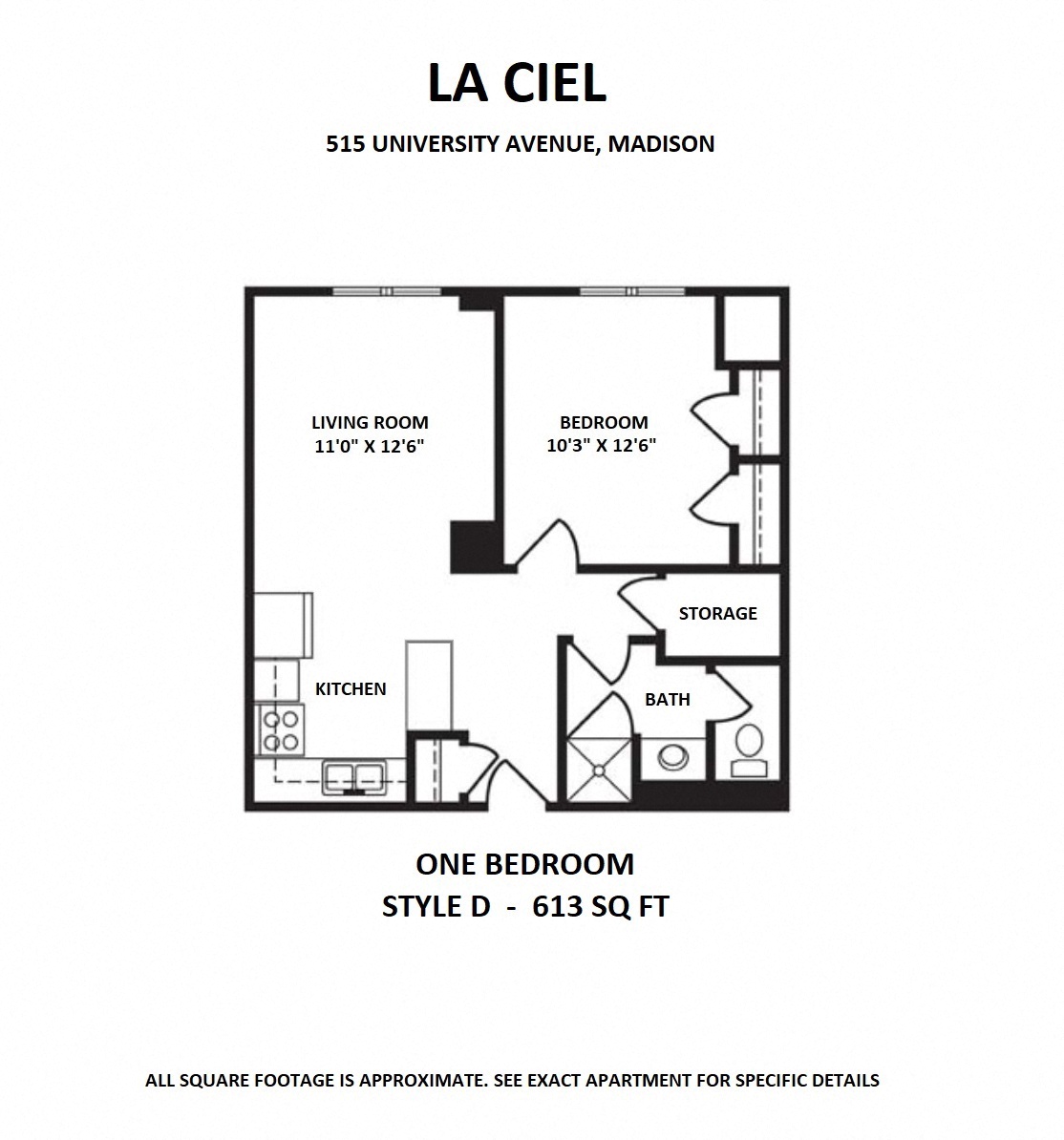 LA CIEL

515 UNIVERSITY AVENUE, MADISON

LIVING ROOM
11'0" X 12'6"

BEDROOM
10'3" X 12'6"

STORAGE

KITCHEN

BATH

ONE BEDROOM
STYLE D - 613 SQ FT

ALL SQUARE FOOTAGE IS APPROXIMATE. SEE EXACT APARTMENT FOR SPECIFIC DETAILS